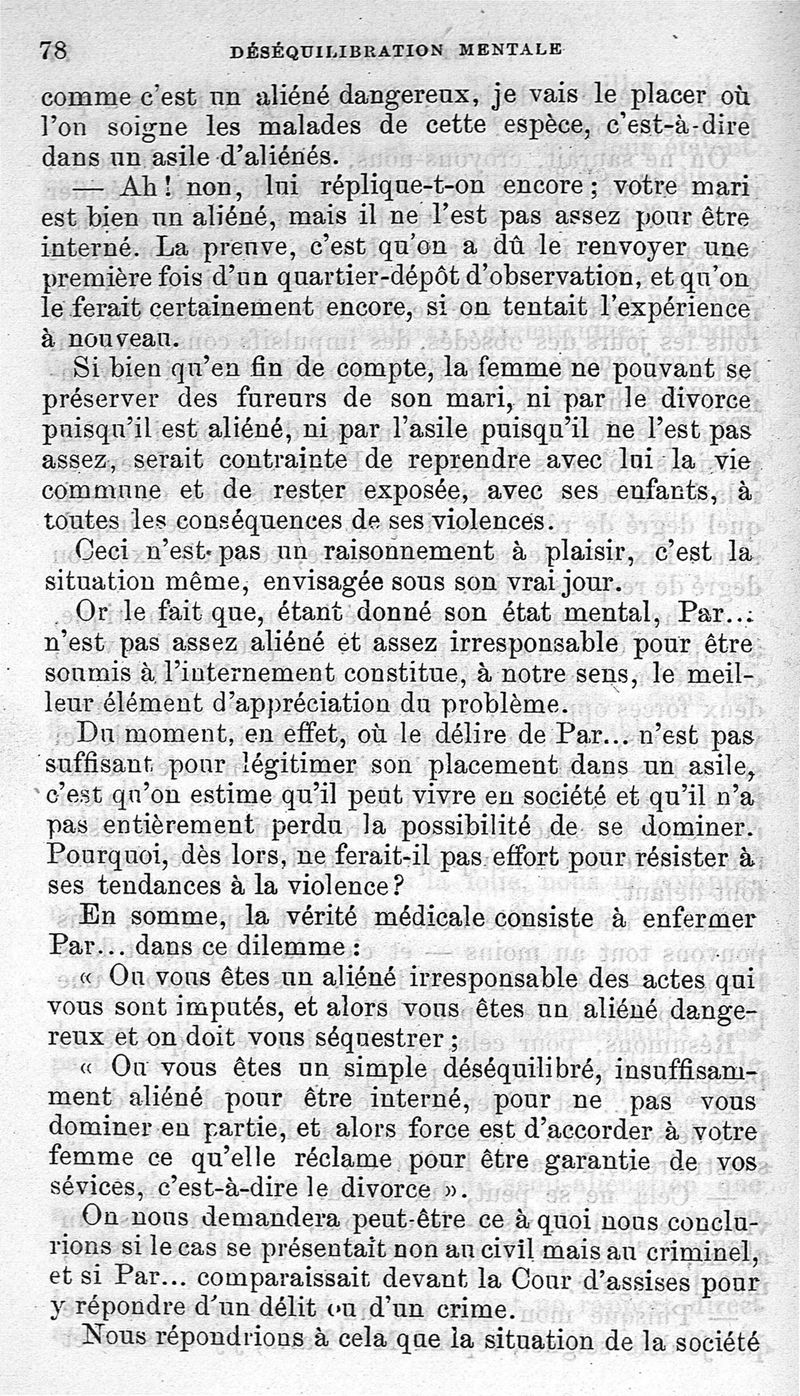 78 DÉSÉQUILIBRATION MENTALE

comme c'est un aliéné dangereux, je vais le placer où l'on soigne les malades de cette espèce, c'est-à-dire dans un asile d'aliénés.

— Ah ! non, lui réplique-t-on encore ; votre mari est bien un aliéné, mais il ne l'est pas assez pour être interné. La preuve, c'est qu'on a dû le renvoyer une première fois d'un quartier-dépôt d'observation, et qu'on le ferait certainement encore, si on tentait l'expérience à nouveau.

Si bien qu'en fin de compte, la femme ne pouvant se préserver des fureurs de son mari, ni par le divorce puisqu'il est aliéné, ni par l'asile puisqu'il ne l'est pas assez, serait contrainte de reprendre avec lui la vie commune et de rester exposée, avec ses enfants, à toutes les conséquences de ses violences.

Ceci n'est pas un raisonnement à plaisir, c'est la situation même, envisagée sous son vrai jour.

Or le fait que, étant donné son état mental, Par... n'est pas assez aliéné et assez irresponsable pour être soumis à l'internement constitue, à notre sens, le meilleur élément d'appréciation du problème.

Du moment, en effet, où le délire de Par... n'est pas suffisant pour légitimer son placement dans un asile, c'est qu'on estime qu'il peut vivre en société et qu'il n'a pas entièrement perdu la possibilité de se dominer. Pourquoi, dès lors, ne ferait-il pas effort pour résister à ses tendances à la violence ?

En somme, la vérité médicale consiste à enfermer Par... dans ce dilemme :

« Ou vous êtes un aliéné irresponsable des actes qui vous sont imputés, et alors vous êtes un aliéné dangereux et on doit vous séquestrer ;

« Ou vous êtes un simple déséquilibré, insuffisamment aliéné pour être interné, pour ne pas vous dominer en partie, et alors force est d'accorder à votre femme ce qu'elle réclame pour être garantie de vos sévices, c'est-à-dire le divorce ».

On nous demandera peut-être ce à quoi nous conclurions si le cas se présentait non au civil mais au criminel, et si Par... comparaissait devant la Cour d'assises pour y répondre d'un délit ou d'un crime.

Nous répondrions à cela que la situation de la société